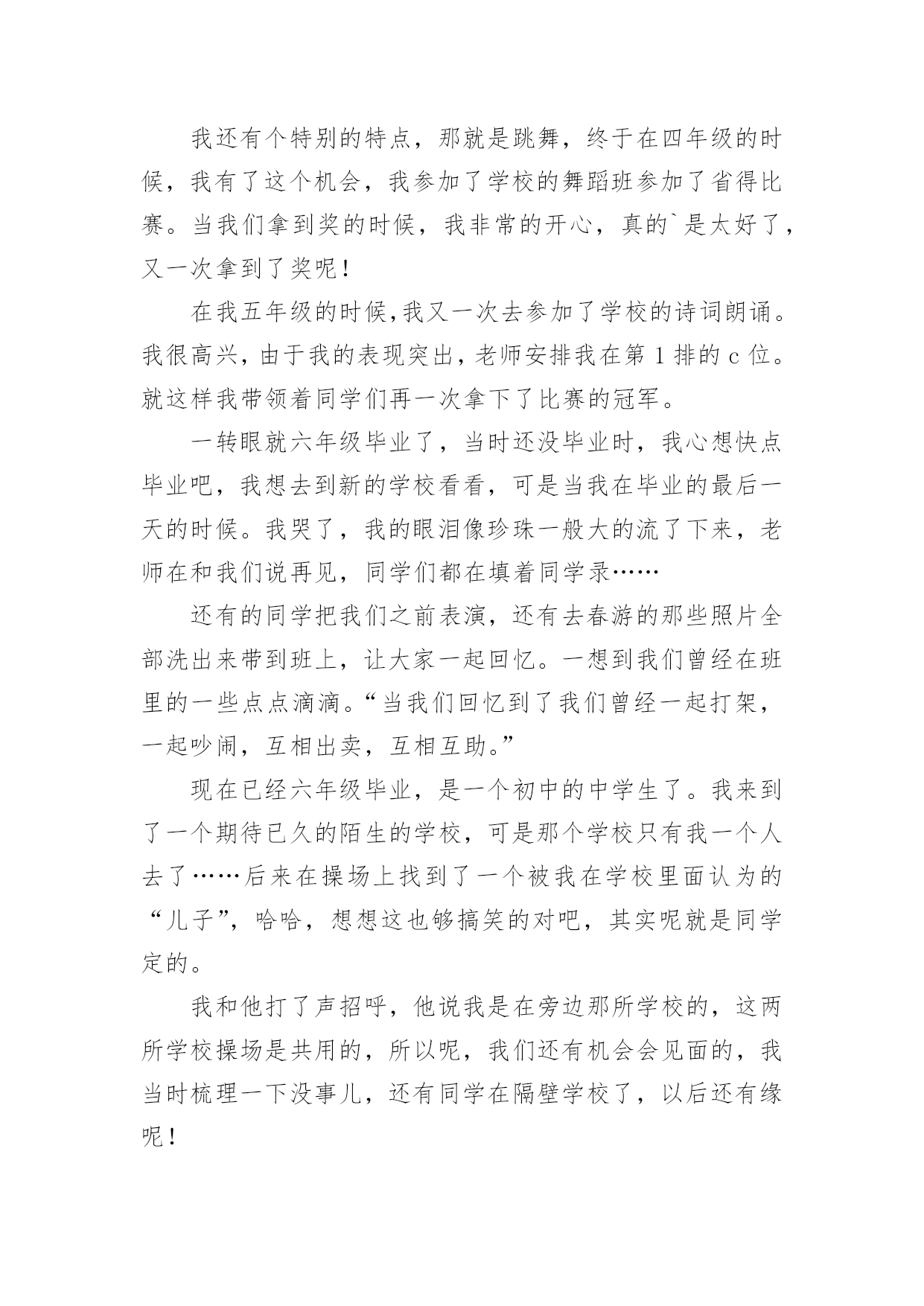 我还有个特别的特点，那就是跳舞，终于在四年级的时候，我有了这个机会，我参加了学校的舞蹈班参加了省得比赛。当我们拿到奖的时候，我非常的开心，真的`是太好了，又一次拿到了奖呢！

在我五年级的时候，我又一次去参加了学校的诗词朗诵。我很高兴，由于我的表现突出，老师安排我在第 1 排的 c 位。就这样我带领着同学们再一次拿下了比赛的冠军。

一转眼就六年级毕业了，当时还没毕业时，我心想快点毕业吧，我想去到新的学校看看，可是当我在毕业的最后一天的时候。我哭了，我的眼泪像珍珠一般大的流了下来，老师在和我们说再见，同学们都在填着同学录……

还有的同学把我们之前表演，还有去春游的那些照片全部洗出来带到班上，让大家一起回忆。一想到我们曾经在班里的一些点点滴滴。“当我们回忆到了我们曾经一起打架，一起吵闹，互相出卖，互相互助。”

现在已经六年级毕业，是一个初中的中学生了。我来到了一个期待已久的陌生的学校，可是那个学校只有我一个人去了……后来在操场上找到了一个被我在学校里面认为的“儿子”，哈哈，想想这也够搞笑的对吧，其实呢就是同学定的。

我和他打了声招呼，他说我是在旁边那所学校的，这两所学校操场是共用的，所以呢，我们还有机会会见面的，我当时梳理一下没事儿，还有同学在隔壁学校了，以后还有缘呢！